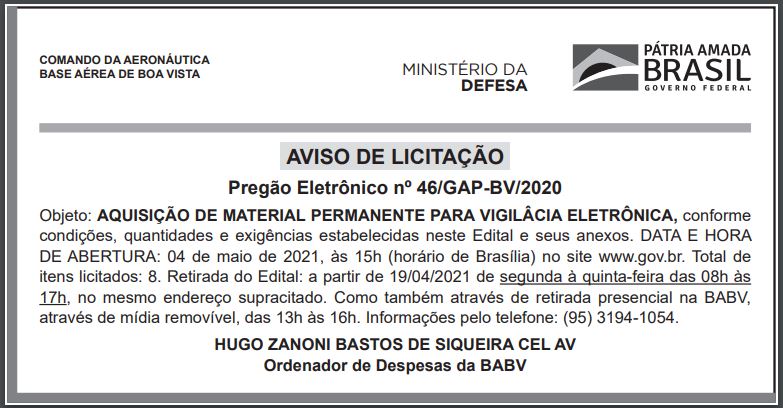 COMANDO DA AERONÁUTICA
BASE AÉREA DE BOA VISTA

MINISTÉRIO DA
DEFESA

PÁTRIA AMADA
BRASIL
GOVERNO FEDERAL

AVISO DE LICITAÇÃO

Pregão Eletrônico nº 46/GAP-BV/2020

Objeto: AQUISIÇÃO DE MATERIAL PERMANENTE PARA VIGILÂCIA ELETRÔNICA, conforme condições, quantidades e exigências estabelecidas neste Edital e seus anexos. DATA E HORA DE ABERTURA: 04 de maio de 2021, às 15h (horário de Brasília) no site www.gov.br. Total de itens licitados: 8. Retirada do Edital: a partir de 19/04/2021 de segunda à quinta-feira das 08h às 17h, no mesmo endereço supracitado. Como também através de retirada presencial na BABV, através de mídia removível, das 13h às 16h. Informações pelo telefone: (95) 3194-1054.

HUGO ZANONI BASTOS DE SIQUEIRA CEL AV
Ordenador de Despesas da BABV